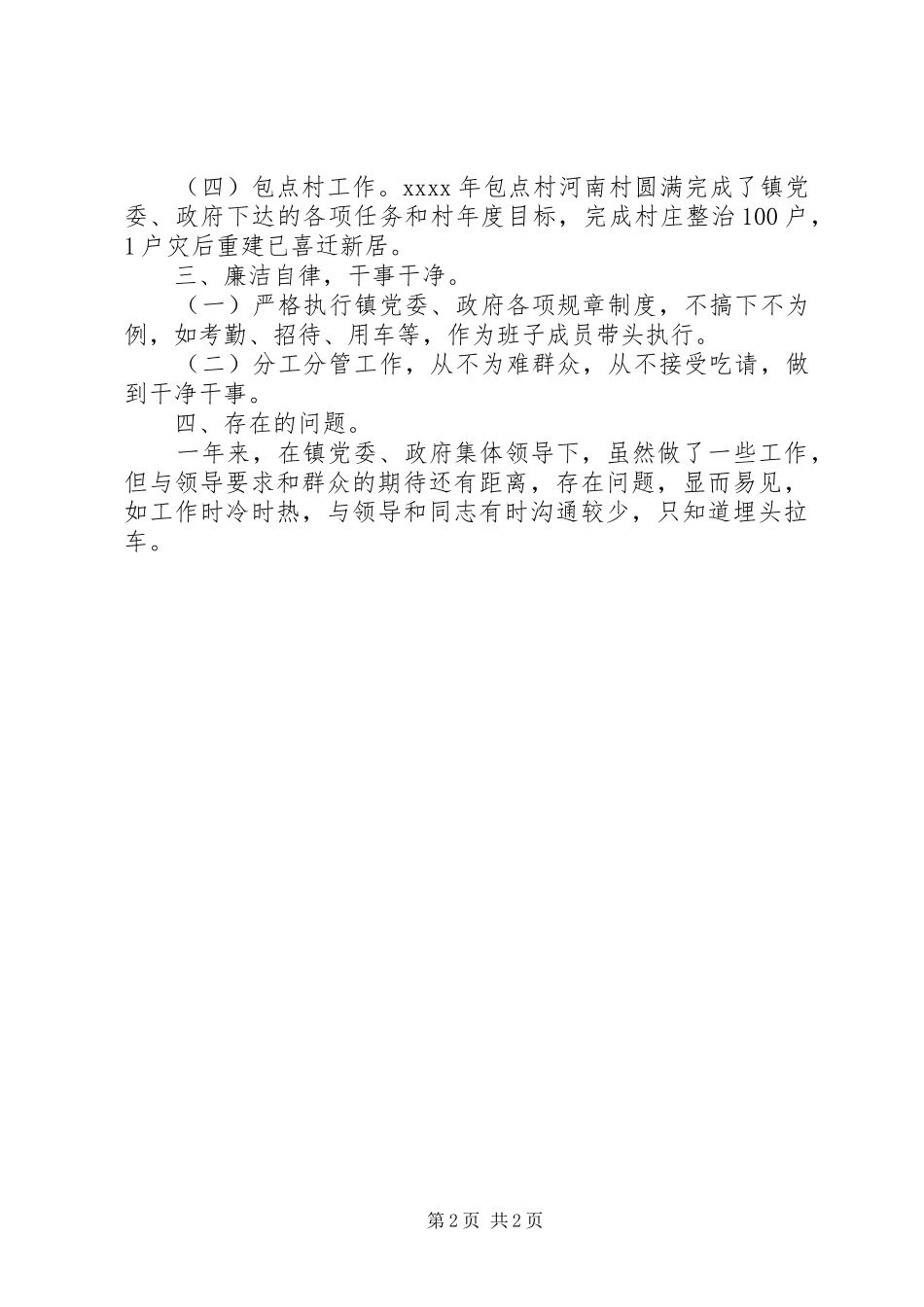 （四）包点村工作。xxxx 年包点村河南村圆满完成了镇党委、政府下达的各项任务和村年度目标，完成村庄整治 100 户，1 户灾后重建已喜迁新居。

三、廉洁自律，干事干净。

（一）严格执行镇党委、政府各项规章制度，不搞下不为例，如考勤、招待、用车等，作为班子成员带头执行。

（二）分工分管工作，从不为难群众，从不接受吃请，做到干净干事。

四、存在的问题。

一年来，在镇党委、政府集体领导下，虽然做了一些工作，但与领导要求和群众的期待还有距离，存在问题，显而易见，如工作时冷时热，与领导和同志有时沟通较少，只知道埋头拉车。

第 2 页 共 2 页